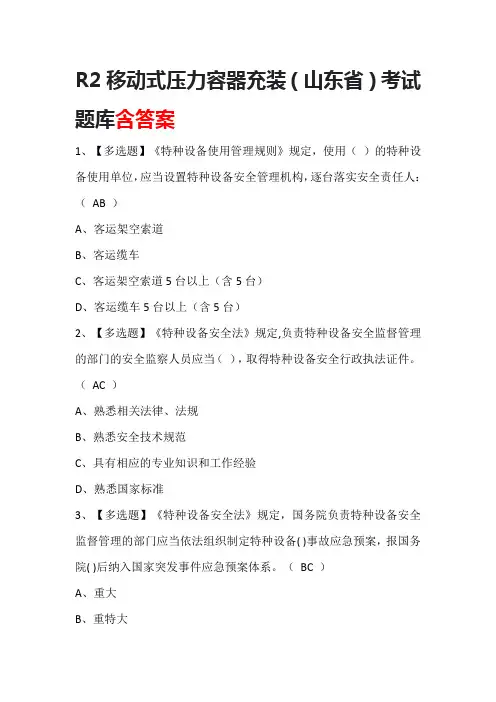 R2 移动式压力容器充装(山东省)考试题库含答案

1、【多选题】《特种设备使用管理规则》规定，使用（ ）的特种设备使用单位，应当设置特种设备安全管理机构，逐台落实安全责任人：（ AB ）

A、客运架空索道

B、客运缆车

C、客运架空索道 5 台以上（含 5 台）

D、客运缆车 5 台以上（含 5 台）

2、【多选题】《特种设备安全法》规定,负责特种设备安全监督管理的部门的安全监察人员应当（ ），取得特种设备安全行政执法证件。（ AC ）

A、熟悉相关法律、法规

B、熟悉安全技术规范

C、具有相应的专业知识和工作经验

D、熟悉国家标准

3、【多选题】《特种设备安全法》规定，国务院负责特种设备安全监督管理的部门应当依法组织制定特种设备( )事故应急预案，报国务院( )后纳入国家突发事件应急预案体系。（ BC ）

A、重大

B、重特大